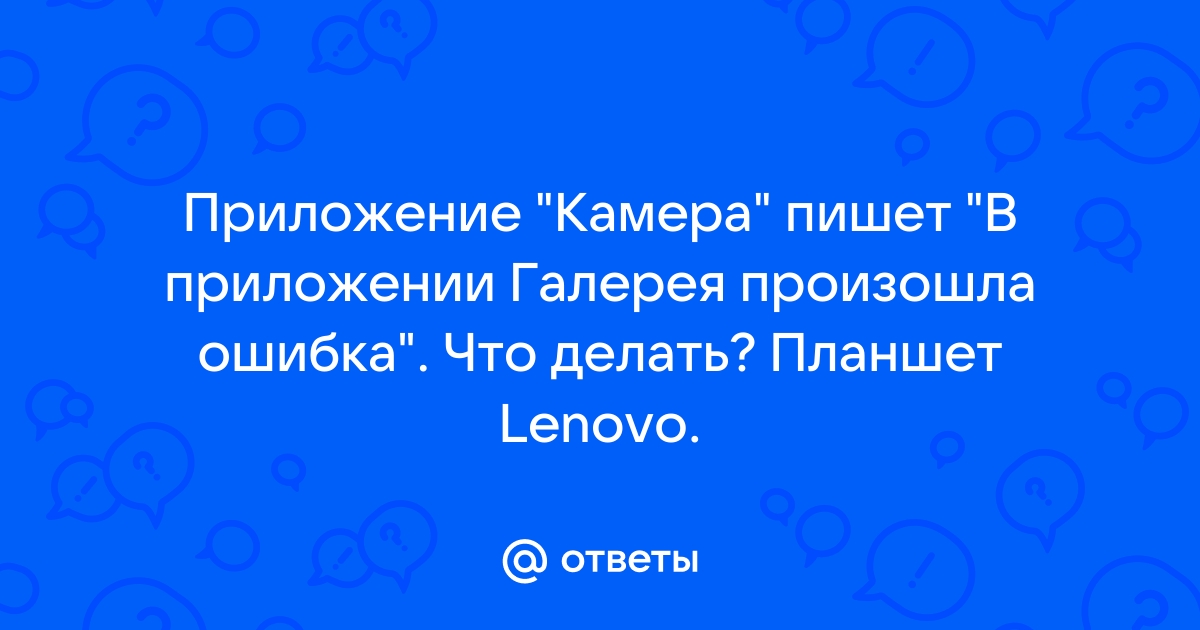 Приложение "Камера" пишет "В приложении Галерея произошла ошибка". Что делать? Планшет Lenovo.

@ ответы